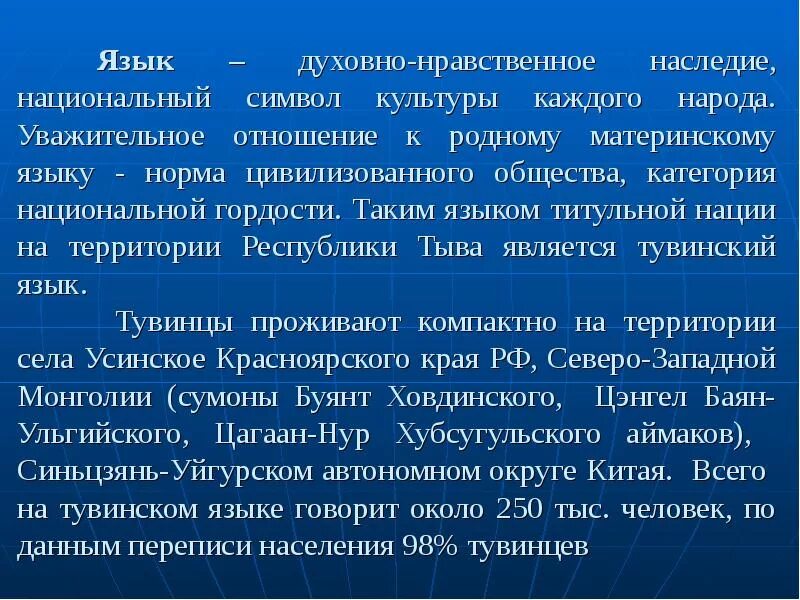 Язык – духовно-нравственное наследие, национальный символ культуры каждого народа. Уважительное отношение к родному материнскому языку - норма цивилизованного общества, категория национальной гордости. Таким языком титульной нации на территории Республики Тыва является тувинский язык.

Тувинцы проживают компактно на территории села Усинское Красноярского края РФ, Северо-Западной Монголии (сумоны Буянт Ховдинского, Цэнгел Баян-Ульгийского, Цагаан-Нур Хубсугульского аймаков), Синьцзянь-Уйгурском автономном округе Китая. Всего на тувинском языке говорит около 250 тыс. человек, по данным переписи населения 98% тувинцев